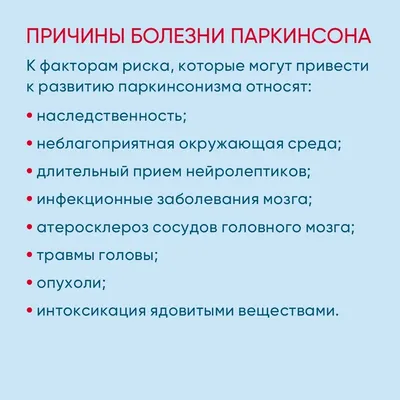 ПРИЧИНЫ БОЛЕЗНИ ПАРКИНСОНА

К факторам риска, которые могут привести к развитию паркинсонизма относят:

• наследственность;
• неблагоприятная окружающая среда;
• длительный прием нейролептиков;
• инфекционные заболевания мозга;
• атеросклероз сосудов головного мозга;
• травмы головы;
• опухоли;
• интоксикация ядовитыми веществами.